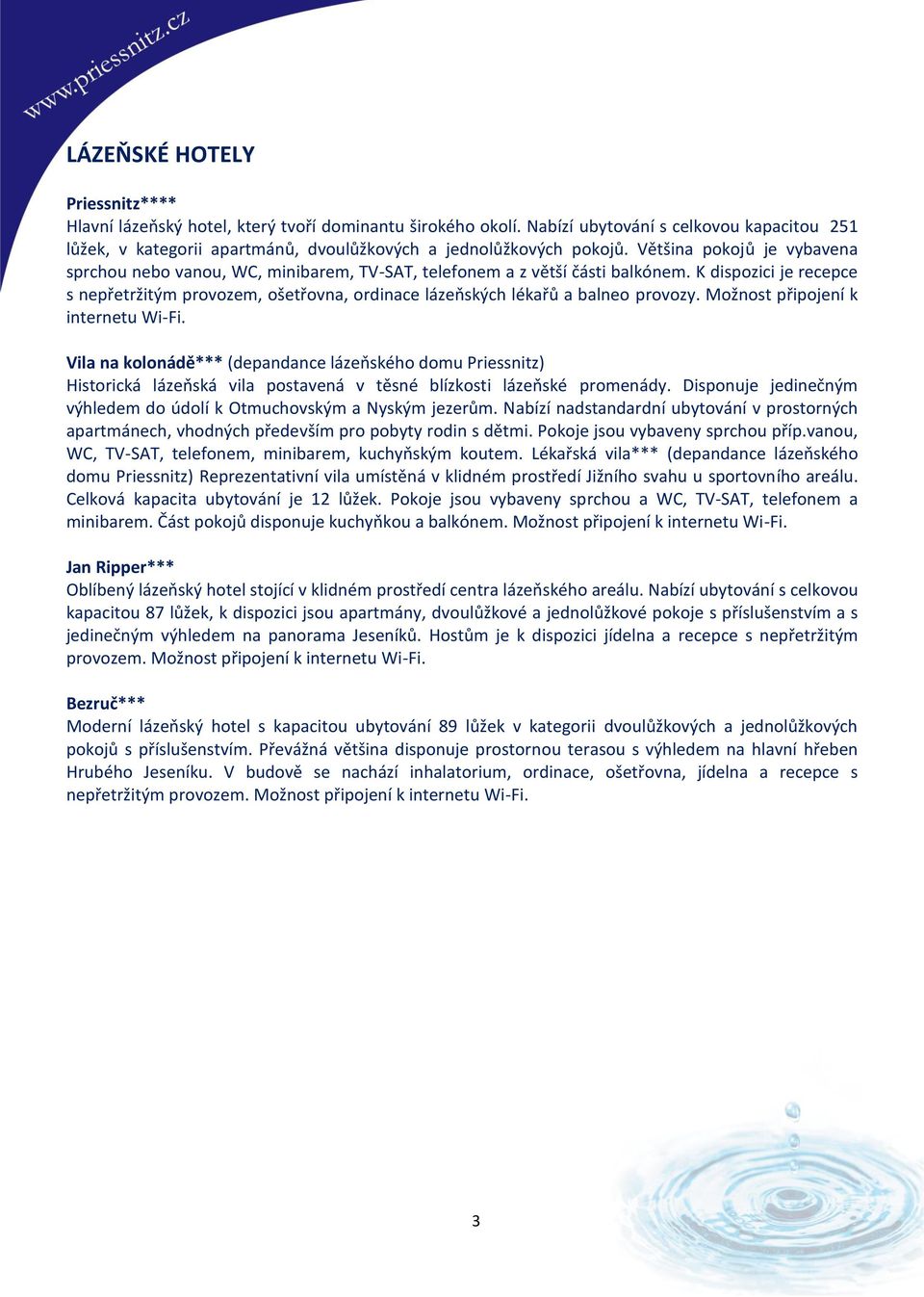 www.priessnitz.cz

LÁZEŇSKÉ HOTELY

Priessnitz****
Hlavní lázeňský hotel, který tvoří dominantu širokého okolí. Nabízí ubytování s celkovou kapacitou 251 lůžek, v kategorii apartmánů, dvoulůžkových a jednolůžkových pokojů. Většina pokojů je vybavena sprchou nebo vanou, WC, minibarem, TV-SAT, telefonem a z větší části balkónem. K dispozici je recepce s nepřetržitým provozem, ošetřovna, ordinace lázeňských lékařů a balneo provozy. Možnost připojení k internetu Wi-Fi.

Vila na kolonádě*** (depandance lázeňského domu Priessnitz)
Historická lázeňská vila postavená v těsné blízkosti lázeňské promenády. Disponuje jedinečným výhledem do údolí k Otmuchovským a Nyským jezerům. Nabízí nadstandardní ubytování v prostorných apartmánech, vhodných především pro pobyty rodin s dětmi. Pokoje jsou vybaveny sprchou příp.vanou, WC, TV-SAT, telefonem, minibarem, kuchyňským koutem. Lékařská vila*** (depandance lázeňského domu Priessnitz) Reprezentativní vila umístěná v klidném prostředí Jižního svahu u sportovního areálu. Celková kapacita ubytování je 12 lůžek. Pokoje jsou vybaveny sprchou a WC, TV-SAT, telefonem a minibarem. Část pokojů disponuje kuchyňkou a balkónem. Možnost připojení k internetu Wi-Fi.

Jan Ripper***
Oblíbený lázeňský hotel stojící v klidném prostředí centra lázeňského areálu. Nabízí ubytování s celkovou kapacitou 87 lůžek, k dispozici jsou apartmány, dvoulůžkové a jednolůžkové pokoje s příslušenstvím a s jedinečným výhledem na panorama Jeseníků. Hostům je k dispozici jídelna a recepce s nepřetržitým provozem. Možnost připojení k internetu Wi-Fi.

Bezruč***
Moderní lázeňský hotel s kapacitou ubytování 89 lůžek v kategorii dvoulůžkových a jednolůžkových pokojů s příslušenstvím. Převážná většina disponuje prostornou terasou s výhledem na hlavní hřeben Hrubého Jeseníku. V budově se nachází inhalatorium, ordinace, ošetřovna, jídelna a recepce s nepřetržitým provozem. Možnost připojení k internetu Wi-Fi.

3